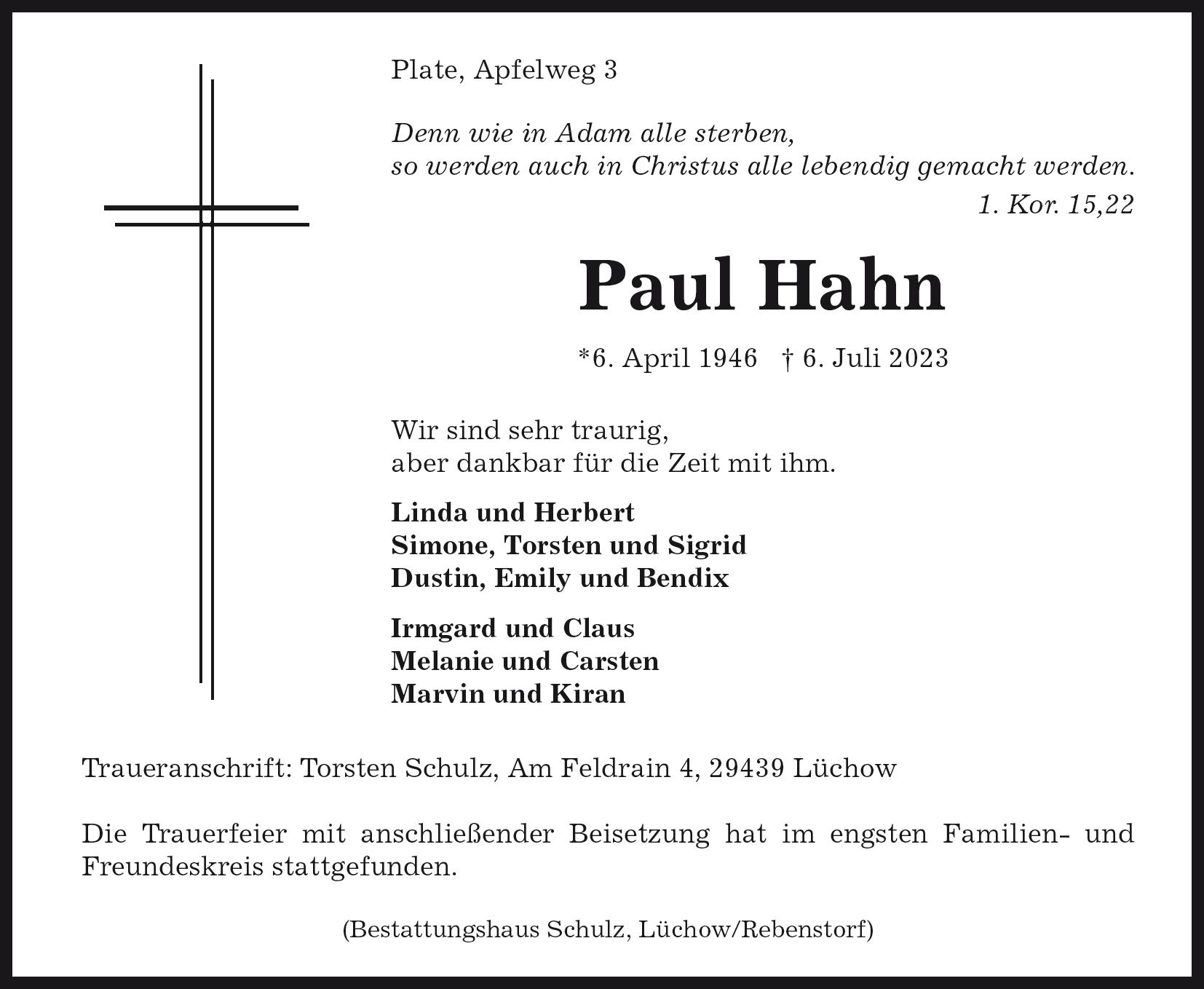 Plate, Apfelweg 3

Denn wie in Adam alle sterben,
so werden auch in Christus alle lebendig gemacht werden.
1. Kor. 15,22

Paul Hahn

*6. April 1946 † 6. Juli 2023

Wir sind sehr traurig,
aber dankbar für die Zeit mit ihm.

Linda und Herbert
Simone, Torsten und Sigrid
Dustin, Emily und Bendix

Irmgard und Claus
Melanie und Carsten
Marvin und Kiran

Traueranschrift: Torsten Schulz, Am Feldrain 4, 29439 Lüchow

Die Trauerfeier mit anschließender Beisetzung hat im engsten Familien- und Freundeskreis stattgefunden.

(Bestattungshaus Schulz, Lüchow/Rebenstorf)